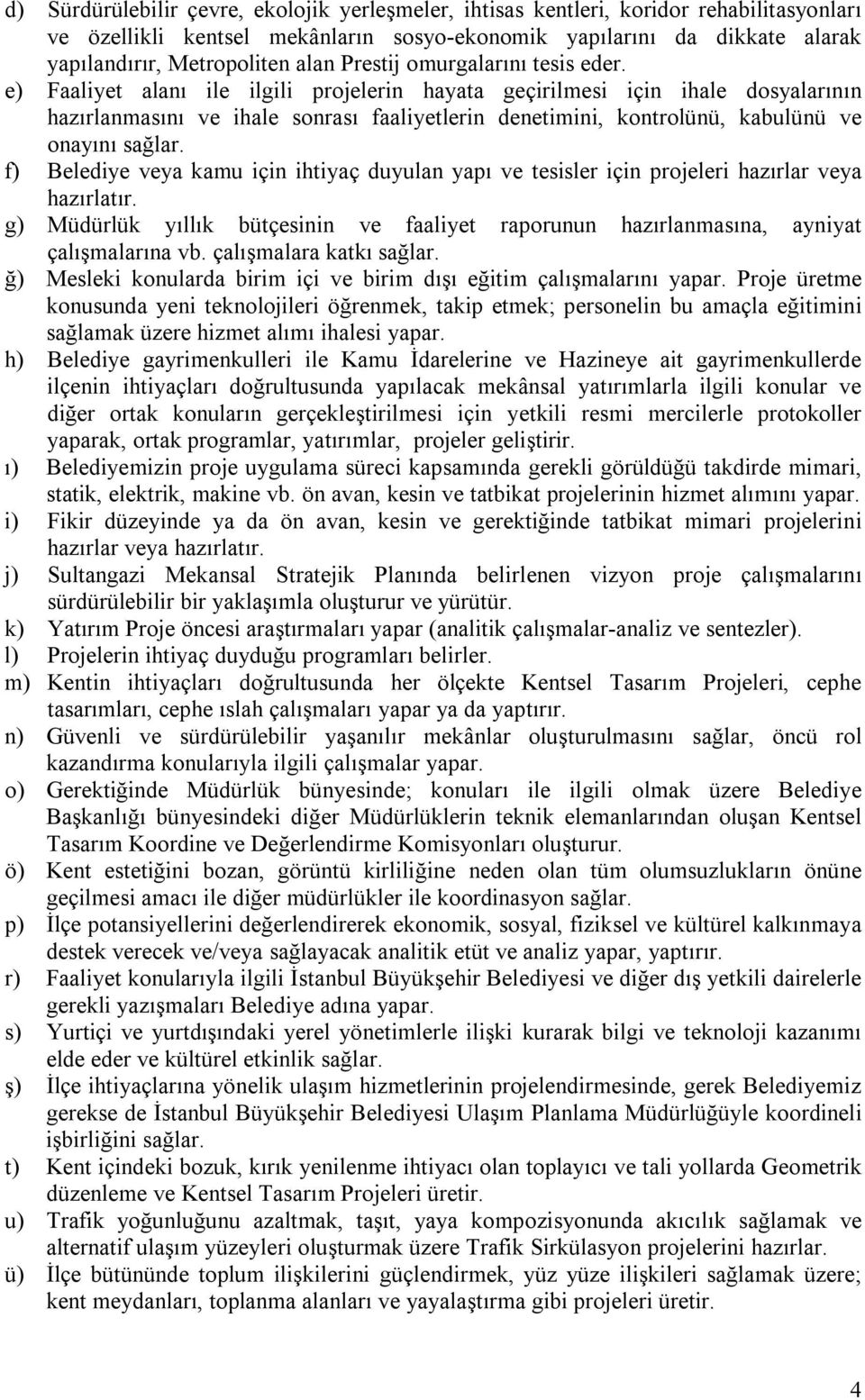 d) Sürdürülebilir çevre, ekolojik yerleşmeler, ihtisas kentleri, koridor rehabilitasyonları ve özellikli kentsel mekânların sosyo-ekonomik yapılarını da dikkate alarak yapılandırır, Metropoliten alan Prestij omurgalarını tesis eder.

e) Faaliyet alanı ile ilgili projelerin hayata geçirilmesi için ihale dosyalarının hazırlanmasını ve ihale sonrası faaliyetlerin denetimini, kontrolünü, kabulünü ve onayını sağlar.

f) Belediye veya kamu için ihtiyaç duyulan yapı ve tesisler için projeleri hazırlar veya hazırlatır.

g) Müdürlük yıllık bütçesinin ve faaliyet raporunun hazırlanmasına, ayniyat çalışmalarına vb. çalışmalara katkı sağlar.

ğ) Mesleki konularda birim içi ve birim dışı eğitim çalışmalarını yapar. Proje üretme konusunda yeni teknolojileri öğrenmek, takip etmek; personelin bu amaçla eğitimini sağlamak üzere hizmet alımı ihalesi yapar.

h) Belediye gayrimenkulleri ile Kamu İdarelerine ve Hazineye ait gayrimenkullerde ilçenin ihtiyaçları doğrultusunda yapılacak mekânsal yatırımlarla ilgili konular ve diğer ortak konuların gerçekleştirilmesi için yetkili resmi mercilerle protokoller yaparak, ortak programlar, yatırımlar, projeler geliştirir.

ı) Belediyemizin proje uygulama süreci kapsamında gerekli görüldüğü takdirde mimari, statik, elektrik, makine vb. ön avan, kesin ve tatbikat projelerinin hizmet alımını yapar.

i) Fikir düzeyinde ya da ön avan, kesin ve gerektiğinde tatbikat mimari projelerini hazırlar veya hazırlatır.

j) Sultangazi Mekansal Stratejik Planında belirlenen vizyon proje çalışmalarını sürdürülebilir bir yaklaşımla oluşturur ve yürütür.

k) Yatırım Proje öncesi araştırmaları yapar (analitik çalışmalar-analiz ve sentezler).

l) Projelerin ihtiyaç duyduğu programları belirler.

m) Kentin ihtiyaçları doğrultusunda her ölçekte Kentsel Tasarım Projeleri, cephe tasarımları, cephe ıslah çalışmaları yapar ya da yaptırır.

n) Güvenli ve sürdürülebilir yaşanılır mekânlar oluşturulmasını sağlar, öncü rol kazandırma konularıyla ilgili çalışmalar yapar.

o) Gerektiğinde Müdürlük bünyesinde; konuları ile ilgili olmak üzere Belediye Başkanlığı bünyesindeki diğer Müdürlüklerin teknik elemanlarından oluşan Kentsel Tasarım Koordine ve Değerlendirme Komisyonları oluşturur.

ö) Kent estetiğini bozan, görüntü kirliliğine neden olan tüm olumsuzlukların önüne geçilmesi amacı ile diğer müdürlükler ile koordinasyon sağlar.

p) İlçe potansiyellerini değerlendirerek ekonomik, sosyal, fiziksel ve kültürel kalkınmaya destek verecek ve/veya sağlayacak analitik etüt ve analiz yapar, yaptırır.

r) Faaliyet konularıyla ilgili İstanbul Büyükşehir Belediyesi ve diğer dış yetkili dairelerle gerekli yazışmaları Belediye adına yapar.

s) Yurtiçi ve yurtdışındaki yerel yönetimlerle ilişki kurarak bilgi ve teknoloji kazanımı elde eder ve kültürel etkinlik sağlar.

ş) İlçe ihtiyaçlarına yönelik ulaşım hizmetlerinin projelendirmesinde, gerek Belediyemiz gerekse de İstanbul Büyükşehir Belediyesi Ulaşım Planlama Müdürlüğüyle koordineli işbirliğini sağlar.

t) Kent içindeki bozuk, kırık yenilenme ihtiyacı olan toplayıcı ve tali yollarda Geometrik düzenleme ve Kentsel Tasarım Projeleri üretir.

u) Trafik yoğunluğunu azaltmak, taşıt, yaya kompozisyonunda akıcılık sağlamak ve alternatif ulaşım yüzeyleri oluşturmak üzere Trafik Sirkülasyon projelerini hazırlar.

ü) İlçe bütününde toplum ilişkilerini güçlendirmek, yüz yüze ilişkileri sağlamak üzere; kent meydanları, toplanma alanları ve yayalaştırma gibi projeleri üretir.

4